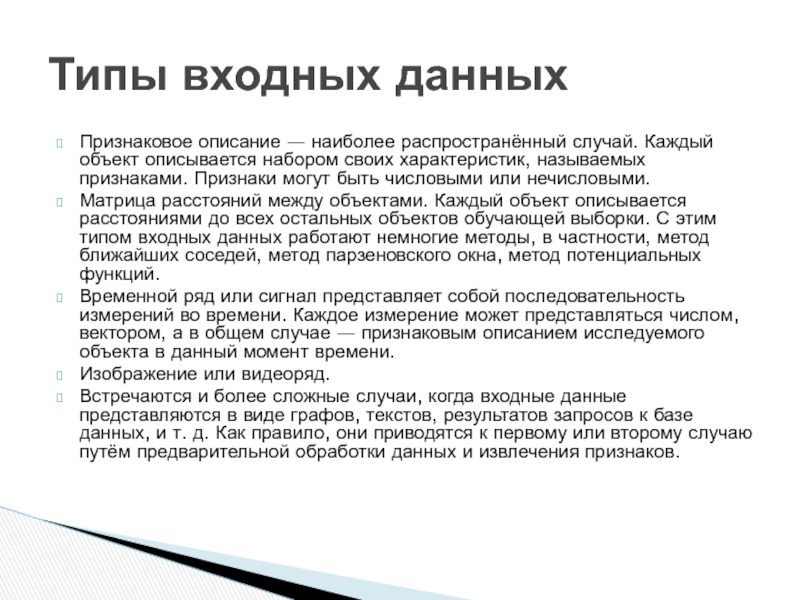 Типы входных данных

Признаковое описание — наиболее распространённый случай. Каждый объект описывается набором своих характеристик, называемых признаками. Признаки могут быть числовыми или нечисловыми.

Матрица расстояний между объектами. Каждый объект описывается расстояниями до всех остальных объектов обучающей выборки. С этим типом входных данных работают немногие методы, в частности, метод ближайших соседей, метод парзеновского окна, метод потенциальных функций.

Временной ряд или сигнал представляет собой последовательность измерений во времени. Каждое измерение может представляться числом, вектором, а в общем случае — признаковым описанием исследуемого объекта в данный момент времени.

Изображение или видеоряд.

Встречаются и более сложные случаи, когда входные данные представляются в виде графов, текстов, результатов запросов к базе данных, и т. д. Как правило, они приводятся к первому или второму случаю путём предварительной обработки данных и извлечения признаков.